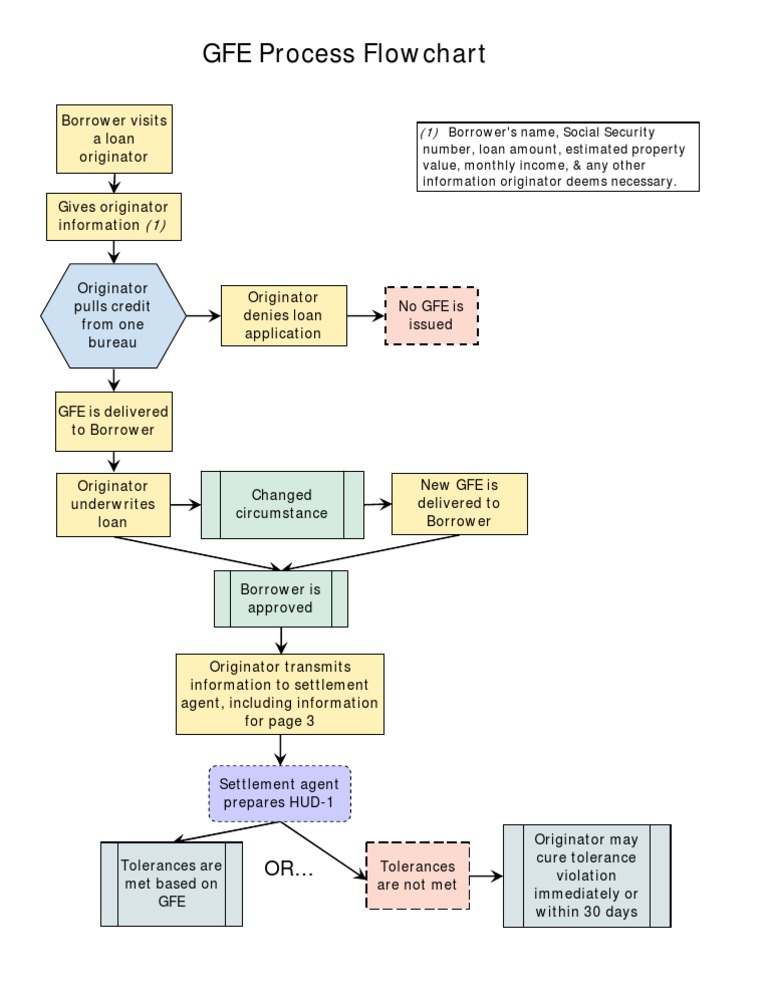 GFE Process Flowchart

Borrower visits a loan originator

(1) Borrower's name, Social Security number, loan amount, estimated property value, monthly income, & any other information originator deems necessary.

Gives originator information (1)

Originator pulls credit from one bureau

Originator denies loan application

No GFE is issued

GFE is delivered to Borrower

Originator underwrites loan

Changed circumstance

New GFE is delivered to Borrower

Borrower is approved

Originator transmits information to settlement agent, including information for page 3

Settlement agent prepares HUD-1

Tolerances are met based on GFE

OR...

Tolerances are not met

Originator may cure tolerance violation immediately or within 30 days